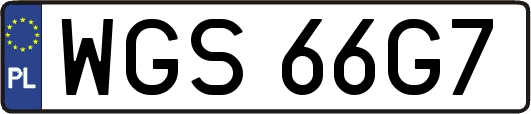 PL
WGS 66G7